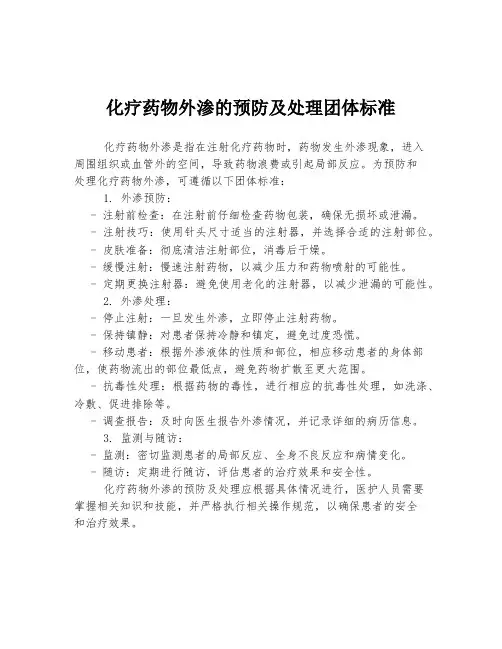 化疗药物外渗的预防及处理团体标准

化疗药物外渗是指在注射化疗药物时，药物发生外渗现象，进入周围组织或血管外的空间，导致药物浪费或引起局部反应。为预防和处理化疗药物外渗，可遵循以下团体标准：

1. 外渗预防：

- 注射前检查：在注射前仔细检查药物包装，确保无损坏或泄漏。

- 注射技巧：使用针头尺寸适当的注射器，并选择合适的注射部位。

- 皮肤准备：彻底清洁注射部位，消毒后干燥。

- 缓慢注射：慢速注射药物，以减少压力和药物喷射的可能性。

- 定期更换注射器：避免使用老化的注射器，以减少泄漏的可能性。

2. 外渗处理：

- 停止注射：一旦发生外渗，立即停止注射药物。

- 保持镇静：对患者保持冷静和镇定，避免过度恐慌。

- 移动患者：根据外渗液体的性质和部位，相应移动患者的身体部位，使药物流出的部位最低点，避免药物扩散至更大范围。

- 抗毒性处理：根据药物的毒性，进行相应的抗毒性处理，如洗涤、冷敷、促进排除等。

- 调查报告：及时向医生报告外渗情况，并记录详细的病历信息。

3. 监测与随访：

- 监测：密切监测患者的局部反应、全身不良反应和病情变化。

- 随访：定期进行随访，评估患者的治疗效果和安全性。

化疗药物外渗的预防及处理应根据具体情况进行，医护人员需要掌握相关知识和技能，并严格执行相关操作规范，以确保患者的安全和治疗效果。